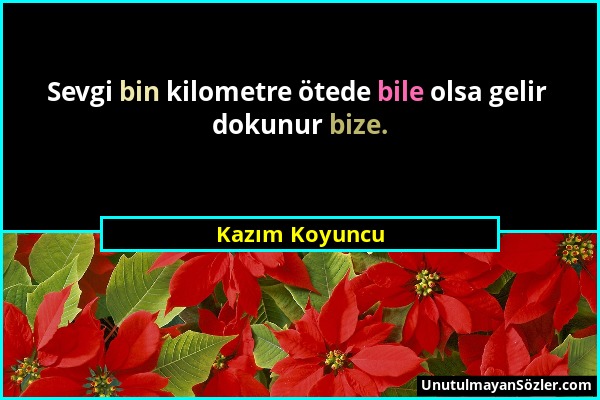 Sevgi bin kilometre ötede bile olsa gelir dokunur bize.

Kazım Koyuncu

UnutulmayanSözler.com